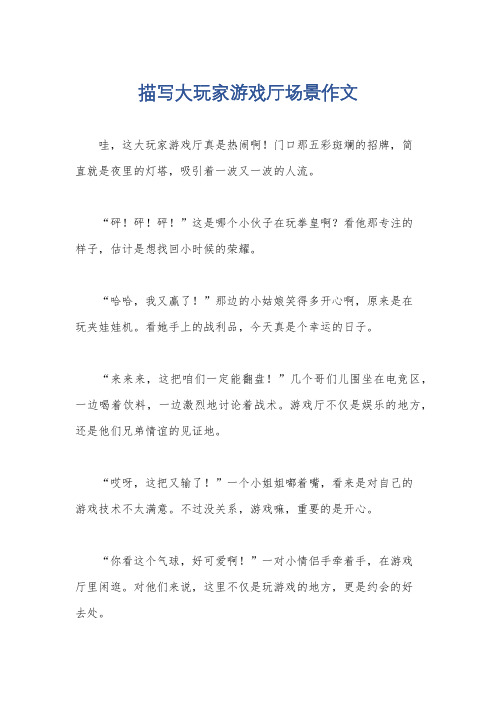 描写大玩家游戏厅场景作文

哇，这大玩家游戏厅真是热闹啊！门口那五彩斑斓的招牌，简直就是夜里的灯塔，吸引着一波又一波的人流。

“砰！砰！砰！”这是哪个小伙子在玩拳皇啊？看他那专注的样子，估计是想找回小时候的荣耀。

“哈哈，我又赢了！”那边的小姑娘笑得多开心啊，原来是在玩夹娃娃机。看她手上的战利品，今天真是个幸运的日子。

“来来来，这把咱们一定能翻盘！”几个哥们儿围坐在电竞区，一边喝着饮料，一边激烈地讨论着战术。游戏厅不仅是娱乐的地方，还是他们兄弟情谊的见证地。

“哎呀，这把又输了！”一个小姐姐嘟着嘴，看来是对自己的游戏技术不太满意。不过没关系，游戏嘛，重要的是开心。

“你看这个气球，好可爱啊！”一对小情侣手牵着手，在游戏厅里闲逛。对他们来说，这里不仅是玩游戏的地方，更是约会的好去处。